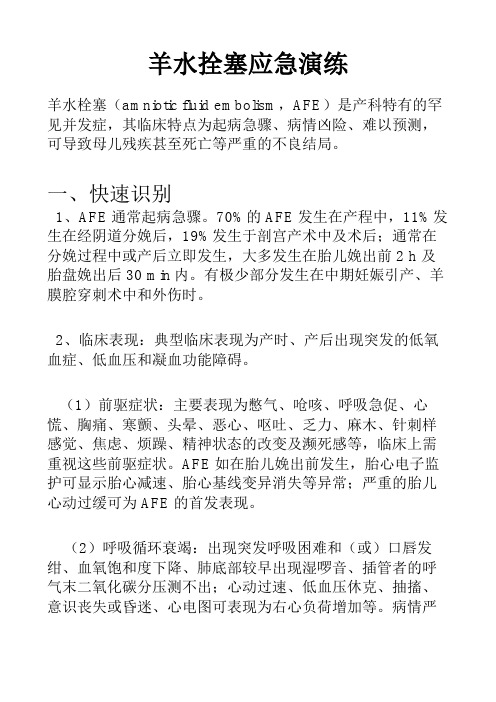 羊水拴塞应急演练

羊水栓塞（amniotic fluid embolism，AFE）是产科特有的罕见并发症，其临床特点为起病急骤、病情凶险、难以预测，可导致母儿残疾甚至死亡等严重的不良结局。

一、快速识别

1、AFE 通常起病急骤。70% 的 AFE 发生在产程中，11% 发生在经阴道分娩后，19% 发生于剖宫产术中及术后；通常在分娩过程中或产后立即发生，大多发生在胎儿娩出前 2 h 及胎盘娩出后 30 min 内。有极少部分发生在中期妊娠引产、羊膜腔穿刺术中和外伤时。

2、临床表现：典型临床表现为产时、产后出现突发的低氧血症、低血压和凝血功能障碍。

（1）前驱症状：主要表现为憋气、呛咳、呼吸急促、心慌、胸痛、寒颤、头晕、恶心、呕吐、乏力、麻木、针刺样感觉、焦虑、烦躁、精神状态的改变及濒死感等，临床上需重视这些前驱症状。AFE 如在胎儿娩出前发生，胎心电子监护可显示胎心减速、胎心基线变异消失等异常；严重的胎儿心动过缓可为 AFE 的首发表现。

（2）呼吸循环衰竭：出现突发呼吸困难和（或）口唇发绀、血氧饱和度下降、肺底部较早出现湿啰音、插管者的呼气末二氧化碳分压测不出；心动过速、低血压休克、抽搐、意识丧失或昏迷、心电图可表现为右心负荷增加等。病情严